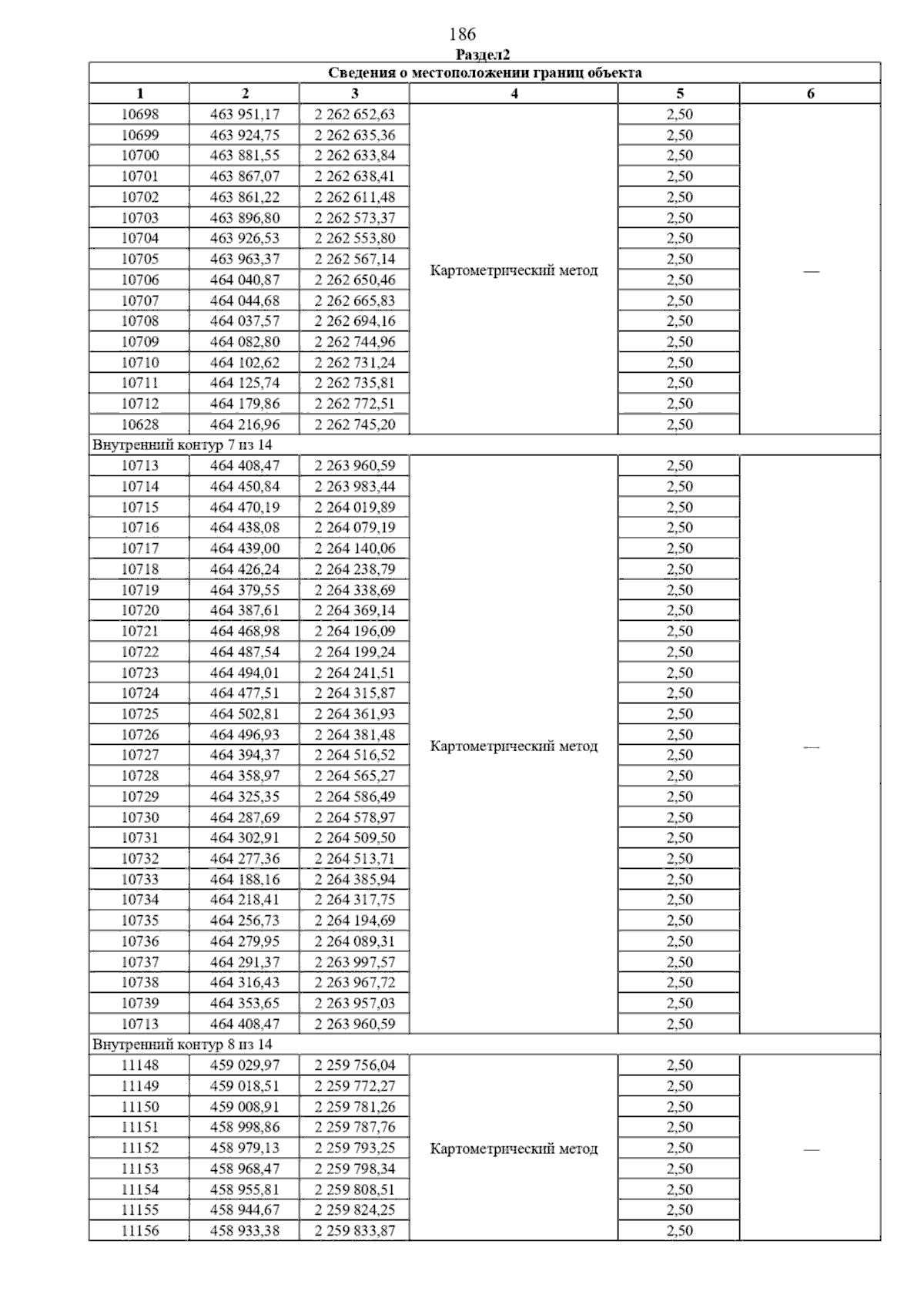 186

Раздел2

Сведения о местоположении границ объекта

| 1 | 2 | 3 | 4 | 5 | 6 |
|---|---|---|---|---|---|
| 10698 | 463 951,17 | 2 262 652,63 | Картометрический метод | 2,50 | — |
| 10699 | 463 924,75 | 2 262 635,36 | | 2,50 | |
| 10700 | 463 881,55 | 2 262 633,84 | | 2,50 | |
| 10701 | 463 867,07 | 2 262 638,41 | | 2,50 | |
| 10702 | 463 861,22 | 2 262 611,48 | | 2,50 | |
| 10703 | 463 896,80 | 2 262 573,37 | | 2,50 | |
| 10704 | 463 926,53 | 2 262 553,80 | | 2,50 | |
| 10705 | 463 963,37 | 2 262 567,14 | | 2,50 | |
| 10706 | 464 040,87 | 2 262 650,46 | | 2,50 | |
| 10707 | 464 044,68 | 2 262 665,83 | | 2,50 | |
| 10708 | 464 037,57 | 2 262 694,16 | | 2,50 | |
| 10709 | 464 082,80 | 2 262 744,96 | | 2,50 | |
| 10710 | 464 102,62 | 2 262 731,24 | | 2,50 | |
| 10711 | 464 125,74 | 2 262 735,81 | | 2,50 | |
| 10712 | 464 179,86 | 2 262 772,51 | | 2,50 | |
| 10628 | 464 216,96 | 2 262 745,20 | | 2,50 | |
| Внутренний контур 7 из 14 | | | | | |
| 10713 | 464 408,47 | 2 263 960,59 | Картометрический метод | 2,50 | — |
| 10714 | 464 450,84 | 2 263 983,44 | | 2,50 | |
| 10715 | 464 470,19 | 2 264 019,89 | | 2,50 | |
| 10716 | 464 438,08 | 2 264 079,19 | | 2,50 | |
| 10717 | 464 439,00 | 2 264 140,06 | | 2,50 | |
| 10718 | 464 426,24 | 2 264 238,79 | | 2,50 | |
| 10719 | 464 379,55 | 2 264 338,69 | | 2,50 | |
| 10720 | 464 387,61 | 2 264 369,14 | | 2,50 | |
| 10721 | 464 468,98 | 2 264 196,09 | | 2,50 | |
| 10722 | 464 487,54 | 2 264 199,24 | | 2,50 | |
| 10723 | 464 494,01 | 2 264 241,51 | | 2,50 | |
| 10724 | 464 477,51 | 2 264 315,87 | | 2,50 | |
| 10725 | 464 502,81 | 2 264 361,93 | | 2,50 | |
| 10726 | 464 496,93 | 2 264 381,48 | | 2,50 | |
| 10727 | 464 394,37 | 2 264 516,52 | | 2,50 | |
| 10728 | 464 358,97 | 2 264 565,27 | | 2,50 | |
| 10729 | 464 325,35 | 2 264 586,49 | | 2,50 | |
| 10730 | 464 287,69 | 2 264 578,97 | | 2,50 | |
| 10731 | 464 302,91 | 2 264 509,50 | | 2,50 | |
| 10732 | 464 277,36 | 2 264 513,71 | | 2,50 | |
| 10733 | 464 188,16 | 2 264 385,94 | | 2,50 | |
| 10734 | 464 218,41 | 2 264 317,75 | | 2,50 | |
| 10735 | 464 256,73 | 2 264 194,69 | | 2,50 | |
| 10736 | 464 279,95 | 2 264 089,31 | | 2,50 | |
| 10737 | 464 291,37 | 2 263 997,57 | | 2,50 | |
| 10738 | 464 316,43 | 2 263 967,72 | | 2,50 | |
| 10739 | 464 353,65 | 2 263 957,03 | | 2,50 | |
| 10713 | 464 408,47 | 2 263 960,59 | | 2,50 | |
| Внутренний контур 8 из 14 | | | | | |
| 11148 | 459 029,97 | 2 259 756,04 | Картометрический метод | 2,50 | — |
| 11149 | 459 018,51 | 2 259 772,27 | | 2,50 | |
| 11150 | 459 008,91 | 2 259 781,26 | | 2,50 | |
| 11151 | 458 998,86 | 2 259 787,76 | | 2,50 | |
| 11152 | 458 979,13 | 2 259 793,25 | | 2,50 | |
| 11153 | 458 968,47 | 2 259 798,34 | | 2,50 | |
| 11154 | 458 955,81 | 2 259 808,51 | | 2,50 | |
| 11155 | 458 944,67 | 2 259 824,25 | | 2,50 | |
| 11156 | 458 933,38 | 2 259 833,87 | | 2,50 | |